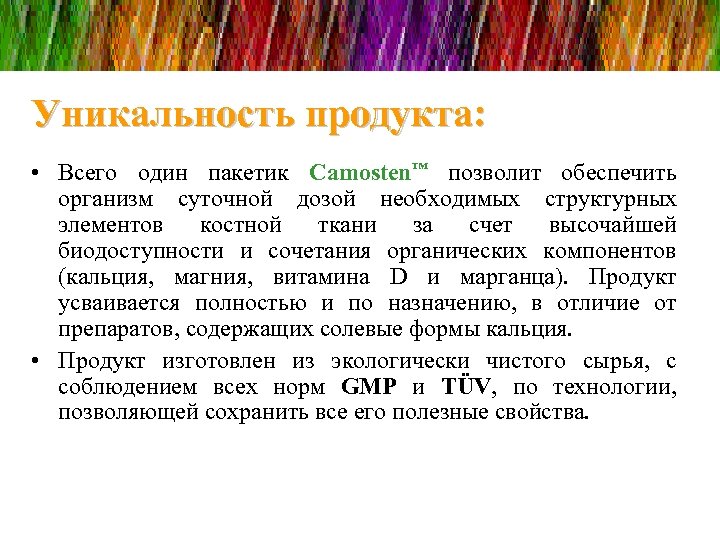 Уникальность продукта:

• Всего один пакетик Camosten™ позволит обеспечить организм суточной дозой необходимых структурных элементов костной ткани за счет высочайшей биодоступности и сочетания органических компонентов (кальция, магния, витамина D и марганца). Продукт усваивается полностью и по назначению, в отличие от препаратов, содержащих солевые формы кальция.

• Продукт изготовлен из экологически чистого сырья, с соблюдением всех норм GMP и TÜV, по технологии, позволяющей сохранить все его полезные свойства.